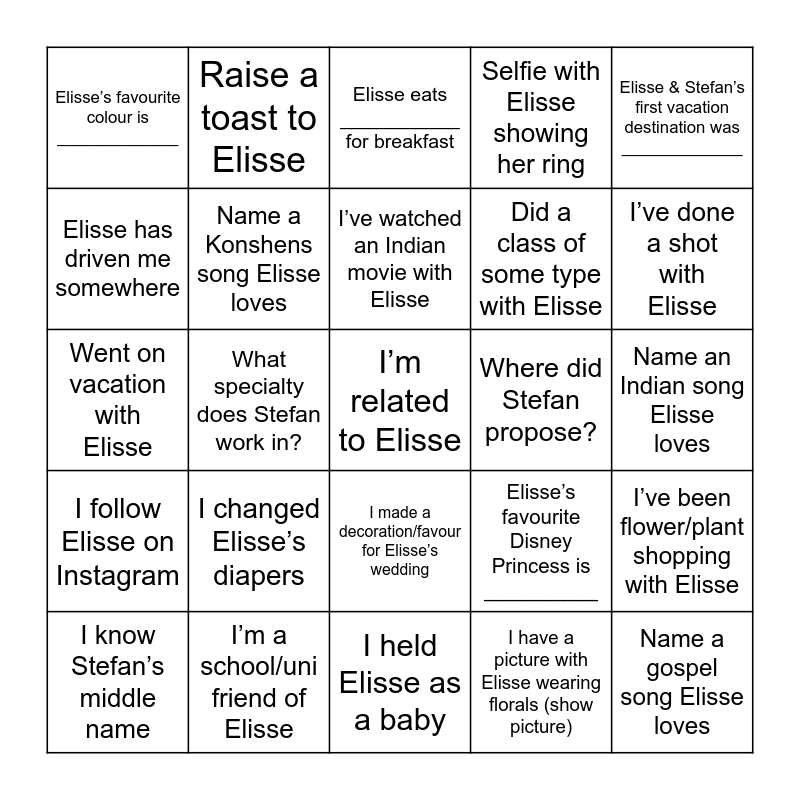 | Elisse's favourite colour is ____ | Raise a toast to Elisse | Elisse eats ____ for breakfast | Selfie with Elisse showing her ring | Elisse & Stefan's first vacation destination was ____ |
|---|---|---|---|---|
| Elisse has driven me somewhere | Name a Konshens song Elisse loves | I've watched an Indian movie with Elisse | Did a class of some type with Elisse | I've done a shot with Elisse |
| Went on vacation with Elisse | What specialty does Stefan work in? | I'm related to Elisse | Where did Stefan propose? | Name an Indian song Elisse loves |
| I follow Elisse on Instagram | I changed Elisse's diapers | I made a decoration/favour for Elisse's wedding | Elisse's favourite Disney Princess is ____ | I've been flower/plant shopping with Elisse |
| I know Stefan's middle name | I'm a school/uni friend of Elisse | I held Elisse as a baby | I have a picture with Elisse wearing florals (show picture) | Name a gospel song Elisse loves |